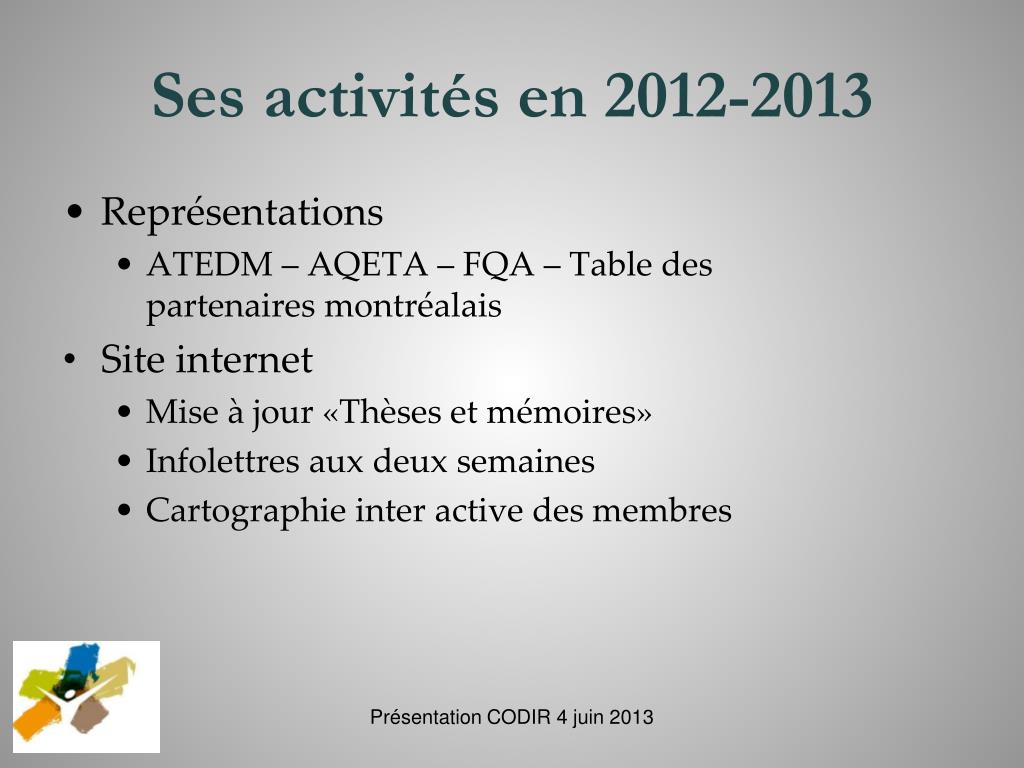 Ses activités en 2012-2013

• Représentations
  • ATEDM – AQETA – FQA – Table des partenaires montréalais
• Site internet
  • Mise à jour «Thèses et mémoires»
  • Infolettres aux deux semaines
  • Cartographie inter active des membres

Présentation CODIR 4 juin 2013